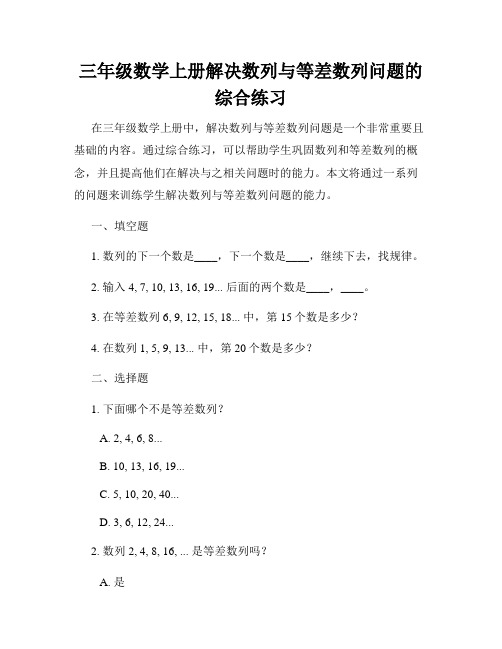 三年级数学上册解决数列与等差数列问题的综合练习

在三年级数学上册中，解决数列与等差数列问题是一个非常重要且基础的内容。通过综合练习，可以帮助学生巩固数列和等差数列的概念，并且提高他们在解决与之相关问题时的能力。本文将通过一系列的问题来训练学生解决数列与等差数列问题的能力。

一、填空题

1. 数列的下一个数是____，下一个数是____，继续下去，找规律。

2. 输入 4, 7, 10, 13, 16, 19... 后面的两个数是____，____。

3. 在等差数列 6, 9, 12, 15, 18... 中，第 15 个数是多少？

4. 在数列 1, 5, 9, 13... 中，第 20 个数是多少？

二、选择题

1. 下面哪个不是等差数列？

A. 2, 4, 6, 8...

B. 10, 13, 16, 19...

C. 5, 10, 20, 40...

D. 3, 6, 12, 24...

2. 数列 2, 4, 8, 16, ... 是等差数列吗？

A. 是